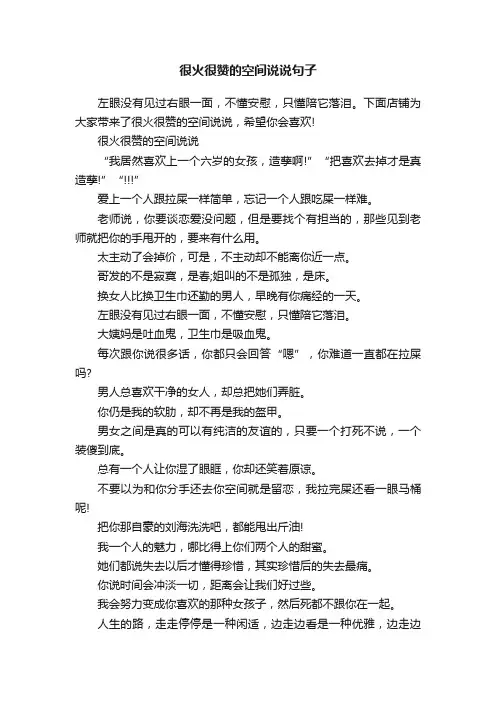 很火很赞的空间说说句子

左眼没有见过右眼一面，不懂安慰，只懂陪它落泪。下面店铺为大家带来了很火很赞的空间说说，希望你会喜欢!

很火很赞的空间说说

“我居然喜欢上一个六岁的女孩，造孽啊!” “把喜欢去掉才是真造孽!” “!!!”

爱上一个人跟拉屎一样简单，忘记一个人跟吃屎一样难。

老师说，你要谈恋爱没问题，但是要找个有担当的，那些见到老师就把你的手甩开的，要来有什么用。

太主动了会掉价，可是，不主动却不能离你近一点。

哥发的不是寂寞，是春;姐叫的不是孤独，是床。

换女人比换卫生巾还勤的男人，早晚有你痛经的一天。

左眼没有见过右眼一面，不懂安慰，只懂陪它落泪。

大姨妈是吐血鬼，卫生巾是吸血鬼。

每次跟你说很多话，你都只会回答“嗯”，你难道一直都在拉屎吗?

男人总喜欢干净的女人，却总把她们弄脏。

你仍是我的软肋，却不再是我的盔甲。

男女之间是真的可以有纯洁的友谊的，只要一个打死不说，一个装傻到底。

总有一个人让你湿了眼眶，你却还笑着原谅。

不要以为和你分手还去你空间就是留恋，我拉完屎还看一眼马桶呢!

把你那自豪的刘海洗洗吧，都能甩出斤油!

我一个人的魅力，哪比得上你们两个人的甜蜜。

她们都说失去以后才懂得珍惜，其实珍惜后的失去最痛。

你说时间会冲淡一切，距离会让我们好过些。

我会努力变成你喜欢的那种女孩子，然后死都不跟你在一起。

人生的路，走走停停是一种闲适，边走边看是一种优雅，边走边